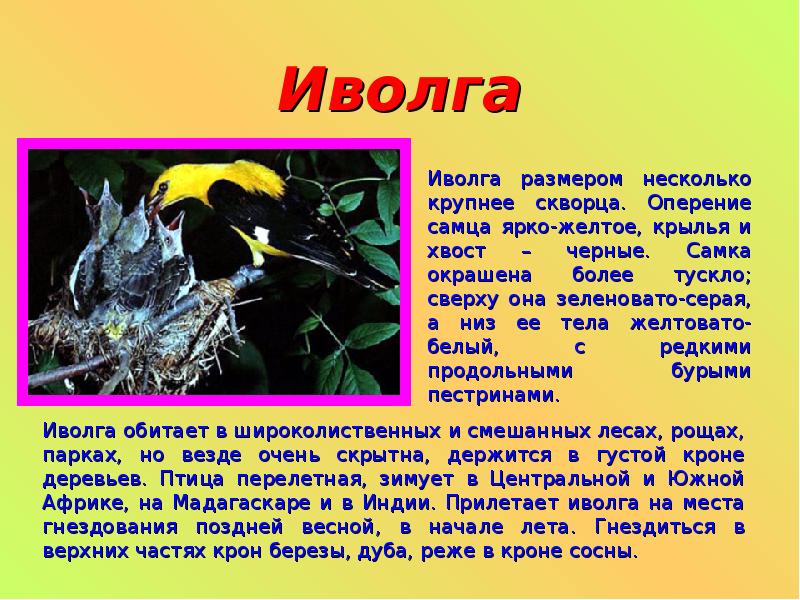 Иволга

Иволга размером несколько крупнее скворца. Оперение самца ярко-желтое, крылья и хвост – черные. Самка окрашена более тускло; сверху она зеленовато-серая, а низ ее тела желтовато-белый, с редкими продольными бурыми пестринами.

Иволга обитает в широколиственных и смешанных лесах, рощах, парках, но везде очень скрытна, держится в густой кроне деревьев. Птица перелетная, зимует в Центральной и Южной Африке, на Мадагаскаре и в Индии. Прилетает иволга на места гнездования поздней весной, в начале лета. Гнездиться в верхних частях крон березы, дуба, реже в кроне сосны.